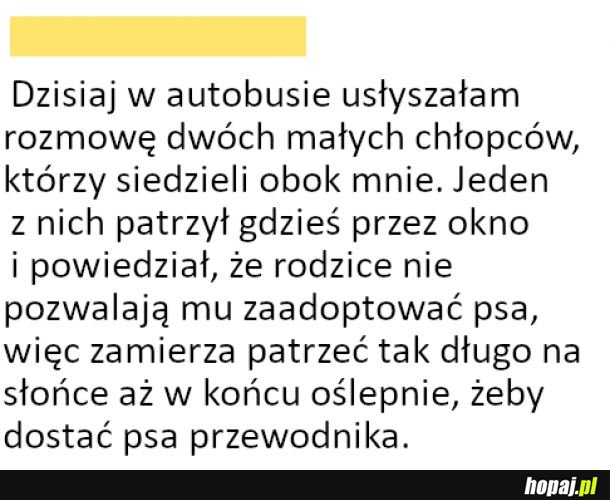 Dzisiaj w autobusie usłyszałam rozmowę dwóch małych chłopców, którzy siedzieli obok mnie. Jeden z nich patrzył gdzieś przez okno i powiedział, że rodzice nie pozwalają mu zaadoptować psa, więc zamierza patrzeć tak długo na słońce aż w końcu oślepnie, żeby dostać psa przewodnika.

hopaj.pl